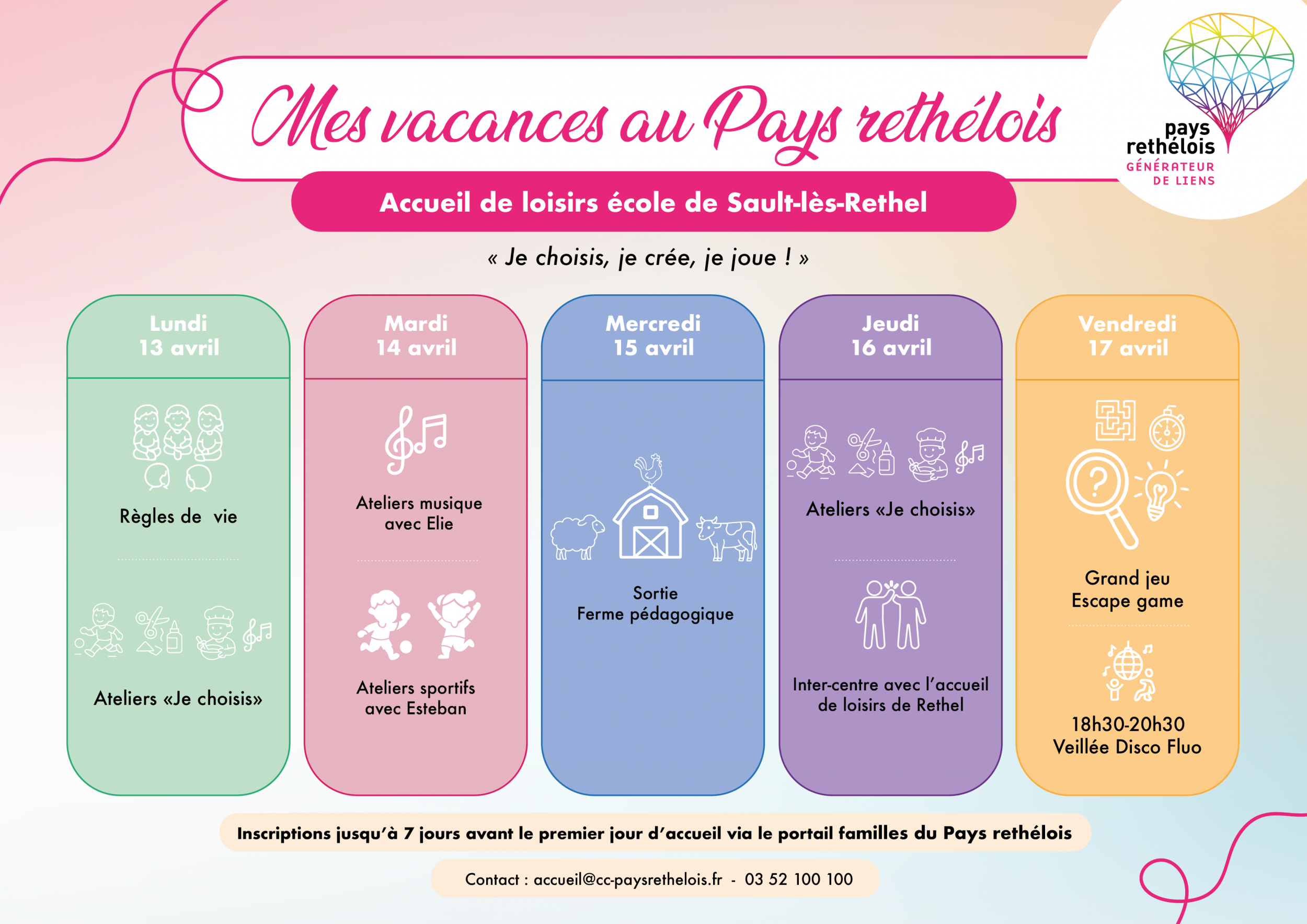 Mes vacances au Pays rethélois

pays rethélois
GÉNÉRATEUR DE LIENS

Accueil de loisirs école de Sault-lès-Rethel

« Je choisis, je crée, je joue ! »

Lundi
13 avril

Règles de vie

Ateliers «Je choisis»

Mardi
14 avril

Ateliers musique avec Elie

Ateliers sportifs avec Esteban

Mercredi
15 avril

Sortie
Ferme pédagogique

Jeudi
16 avril

Ateliers «Je choisis»

Inter-centre avec l'accueil de loisirs de Rethel

Vendredi
17 avril

Grand jeu
Escape game

18h30-20h30
Veillée Disco Fluo

Inscriptions jusqu'à 7 jours avant le premier jour d'accueil via le portail familles du Pays rethélois

Contact : accueil@cc-paysrethelois.fr - 03 52 100 100